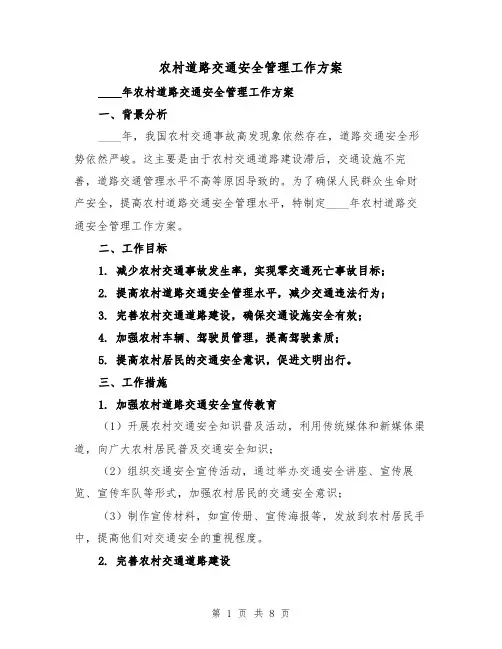 农村道路交通安全管理工作方案

____年农村道路交通安全管理工作方案

一、背景分析

____年，我国农村交通事故高发现象依然存在，道路交通安全形势依然严峻。这主要是由于农村交通道路建设滞后，交通设施不完善，道路交通管理水平不高等原因导致的。为了确保人民群众生命财产安全，提高农村道路交通安全管理水平，特制定____年农村道路交通安全管理工作方案。

二、工作目标

1. 减少农村交通事故发生率，实现零交通死亡事故目标；

2. 提高农村道路交通安全管理水平，减少交通违法行为；

3. 完善农村交通道路建设，确保交通设施安全有效；

4. 加强农村车辆、驾驶员管理，提高驾驶素质；

5. 提高农村居民的交通安全意识，促进文明出行。

三、工作措施

1. 加强农村道路交通安全宣传教育

（1）开展农村交通安全知识普及活动，利用传统媒体和新媒体渠道，向广大农村居民普及交通安全知识；

（2）组织交通安全宣传活动，通过举办交通安全讲座、宣传展览、宣传车队等形式，加强农村居民的交通安全意识；

（3）制作宣传材料，如宣传册、宣传海报等，发放到农村居民手中，提高他们对交通安全的重视程度。

2. 完善农村交通道路建设

第 1 页 共 8 页